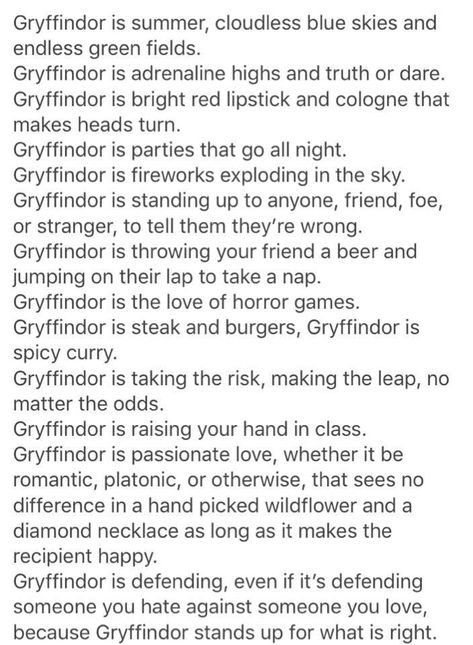 Gryffindor is summer, cloudless blue skies and endless green fields.
Gryffindor is adrenaline highs and truth or dare.
Gryffindor is bright red lipstick and cologne that makes heads turn.
Gryffindor is parties that go all night.
Gryffindor is fireworks exploding in the sky.
Gryffindor is standing up to anyone, friend, foe, or stranger, to tell them they're wrong.
Gryffindor is throwing your friend a beer and jumping on their lap to take a nap.
Gryffindor is the love of horror games.
Gryffindor is steak and burgers, Gryffindor is spicy curry.
Gryffindor is taking the risk, making the leap, no matter the odds.
Gryffindor is raising your hand in class.
Gryffindor is passionate love, whether it be romantic, platonic, or otherwise, that sees no difference in a hand picked wildflower and a diamond necklace as long as it makes the recipient happy.
Gryffindor is defending, even if it's defending someone you hate against someone you love, because Gryffindor stands up for what is right.